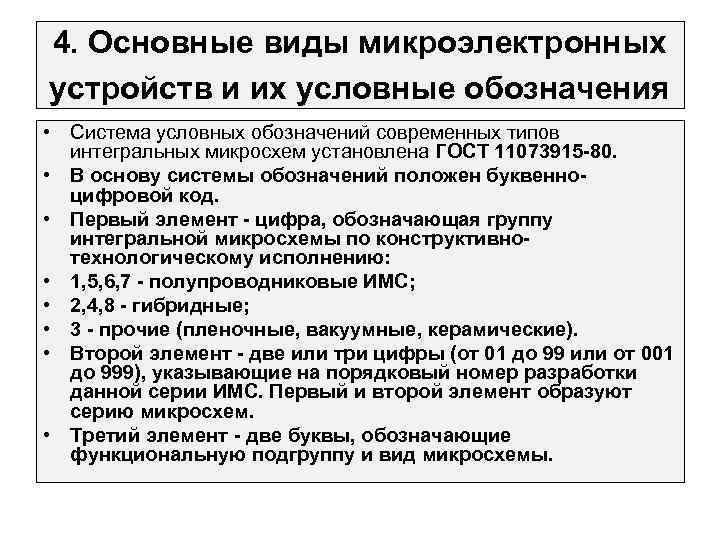 4. Основные виды микроэлектронных устройств и их условные обозначения

• Система условных обозначений современных типов интегральных микросхем установлена ГОСТ 11073915-80.
• В основу системы обозначений положен буквенно-цифровой код.
• Первый элемент - цифра, обозначающая группу интегральной микросхемы по конструктивно-технологическому исполнению:
• 1,5,6,7 - полупроводниковые ИМС;
• 2,4,8 - гибридные;
• 3 - прочие (пленочные, вакуумные, керамические).
• Второй элемент - две или три цифры (от 01 до 99 или от 001 до 999), указывающие на порядковый номер разработки данной серии ИМС. Первый и второй элемент образуют серию микросхем.
• Третий элемент - две буквы, обозначающие функциональную подгруппу и вид микросхемы.